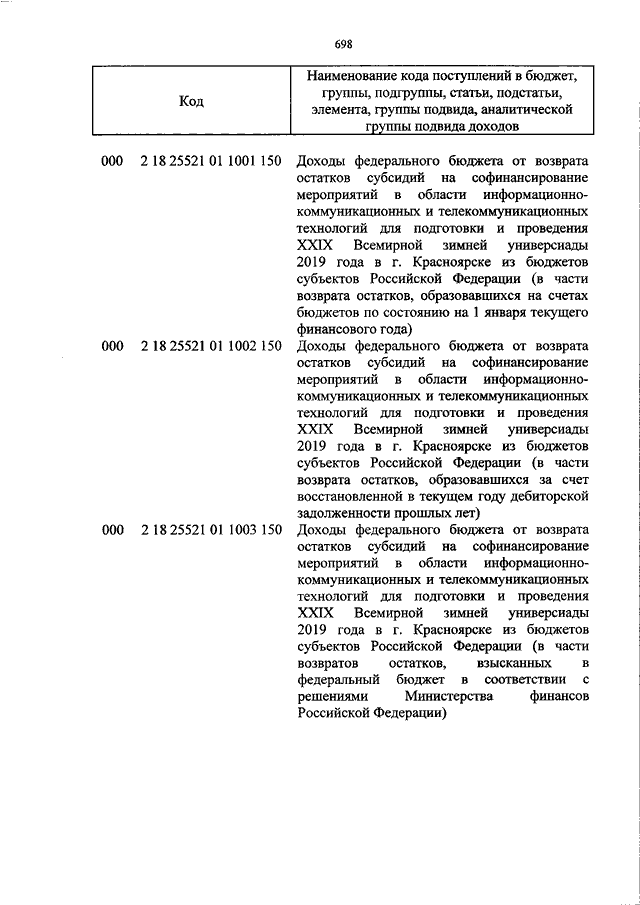 698

| Код | Наименование кода поступлений в бюджет, группы, подгруппы, статьи, подстатьи, элемента, группы подвида, аналитической группы подвида доходов |
|---|---|
| 000 2 18 25521 01 1001 150 | Доходы федерального бюджета от возврата остатков субсидий на софинансирование мероприятий в области информационно-коммуникационных и телекоммуникационных технологий для подготовки и проведения XXIX Всемирной зимней универсиады 2019 года в г. Красноярске из бюджетов субъектов Российской Федерации (в части возврата остатков, образовавшихся на счетах бюджетов по состоянию на 1 января текущего финансового года) |
| 000 2 18 25521 01 1002 150 | Доходы федерального бюджета от возврата остатков субсидий на софинансирование мероприятий в области информационно-коммуникационных и телекоммуникационных технологий для подготовки и проведения XXIX Всемирной зимней универсиады 2019 года в г. Красноярске из бюджетов субъектов Российской Федерации (в части возврата остатков, образовавшихся за счет восстановленной в текущем году дебиторской задолженности прошлых лет) |
| 000 2 18 25521 01 1003 150 | Доходы федерального бюджета от возврата остатков субсидий на софинансирование мероприятий в области информационно-коммуникационных и телекоммуникационных технологий для подготовки и проведения XXIX Всемирной зимней универсиады 2019 года в г. Красноярске из бюджетов субъектов Российской Федерации (в части возвратов остатков, взысканных в федеральный бюджет в соответствии с решениями Министерства финансов Российской Федерации) |